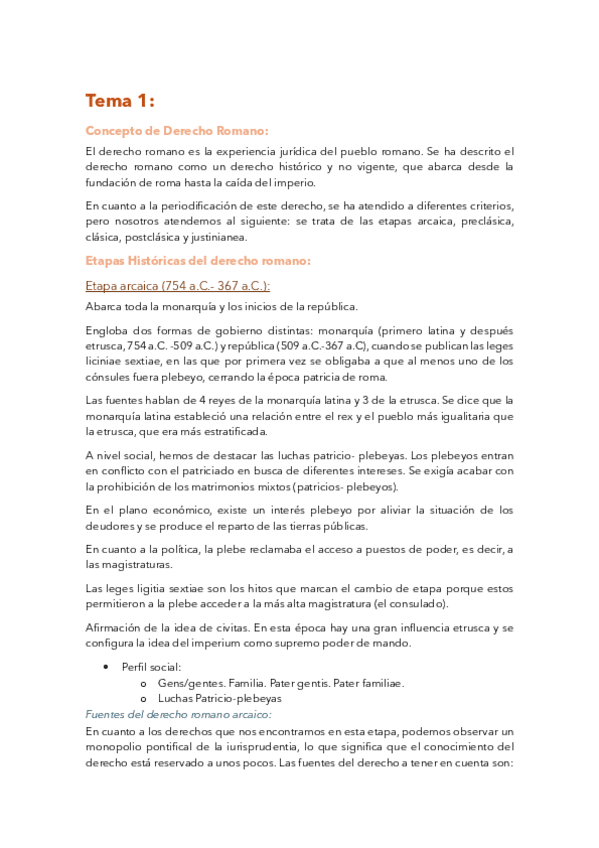 Tema 1:

Concepto de Derecho Romano:

El derecho romano es la experiencia jurídica del pueblo romano. Se ha descrito el derecho romano como un derecho histórico y no vigente, que abarca desde la fundación de roma hasta la caída del imperio.

En cuanto a la periodificación de este derecho, se ha atendido a diferentes criterios, pero nosotros atendemos al siguiente: se trata de las etapas arcaica, preclásica, clásica, postclásica y justinianea.

Etapas Históricas del derecho romano:

Etapa arcaica (754 a.C.- 367 a.C.):

Abarca toda la monarquía y los inicios de la república.

Engloba dos formas de gobierno distintas: monarquía (primero latina y después etrusca, 754 a.C. -509 a.C.) y república (509 a.C.-367 a.C), cuando se publican las leges liciniae sextiae, en las que por primera vez se obligaba a que al menos uno de los cónsules fuera plebeyo, cerrando la época patricia de roma.

Las fuentes hablan de 4 reyes de la monarquía latina y 3 de la etrusca. Se dice que la monarquía latina estableció una relación entre el rex y el pueblo más igualitaria que la etrusca, que era más estratificada.

A nivel social, hemos de destacar las luchas patricio- plebeyas. Los plebeyos entran en conflicto con el patriciado en busca de diferentes intereses. Se exigía acabar con la prohibición de los matrimonios mixtos (patricios- plebeyos).

En el plano económico, existe un interés plebeyo por aliviar la situación de los deudores y se produce el reparto de las tierras públicas.

En cuanto a la política, la plebe reclamaba el acceso a puestos de poder, es decir, a las magistraturas.

Las leges ligitia sextiae son los hitos que marcan el cambio de etapa porque estos permitieron a la plebe acceder a la más alta magistratura (el consulado).

Afirmación de la idea de civitas. En esta época hay una gran influencia etrusca y se configura la idea del imperium como supremo poder de mando.

• Perfil social:
  o Gens/gentes. Familia. Pater gentis. Pater familiae.
  o Luchas Patricio-plebeyas

Fuentes del derecho romano arcaico:

En cuanto a los derechos que nos encontramos en esta etapa, podemos observar un monopolio pontifical de la iurisprudentia, lo que significa que el conocimiento del derecho está reservado a unos pocos. Las fuentes del derecho a tener en cuenta son: